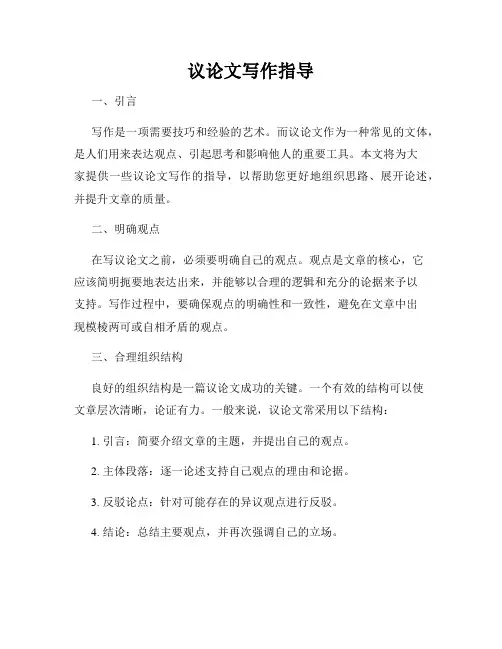 议论文写作指导

一、引言

写作是一项需要技巧和经验的艺术。而议论文作为一种常见的文体，是人们用来表达观点、引起思考和影响他人的重要工具。本文将为大家提供一些议论文写作的指导，以帮助您更好地组织思路、展开论述，并提升文章的质量。

二、明确观点

在写议论文之前，必须要明确自己的观点。观点是文章的核心，它应该简明扼要地表达出来，并能够以合理的逻辑和充分的论据来予以支持。写作过程中，要确保观点的明确性和一致性，避免在文章中出现模棱两可或自相矛盾的观点。

三、合理组织结构

良好的组织结构是一篇议论文成功的关键。一个有效的结构可以使文章层次清晰，论证有力。一般来说，议论文常采用以下结构：

1. 引言：简要介绍文章的主题，并提出自己的观点。

2. 主体段落：逐一论述支持自己观点的理由和论据。

3. 反驳论点：针对可能存在的异议观点进行反驳。

4. 结论：总结主要观点，并再次强调自己的立场。